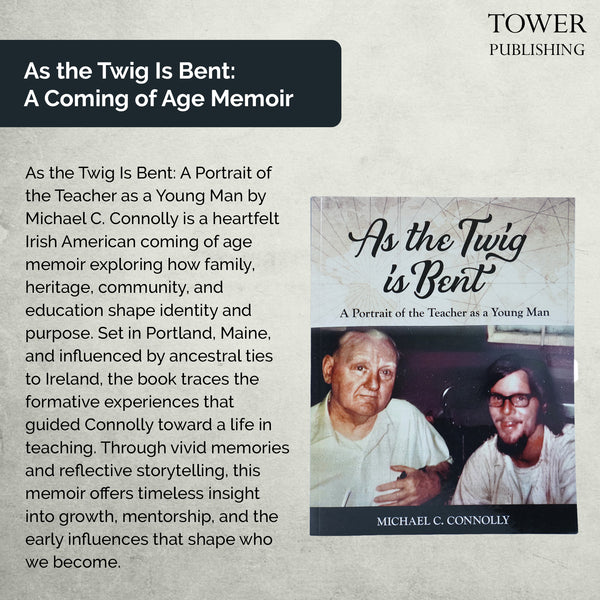 TOWER
PUBLISHING

As the Twig Is Bent:
A Coming of Age Memoir

As the Twig Is Bent: A Portrait of the Teacher as a Young Man by Michael C. Connolly is a heartfelt Irish American coming of age memoir exploring how family, heritage, community, and education shape identity and purpose. Set in Portland, Maine, and influenced by ancestral ties to Ireland, the book traces the formative experiences that guided Connolly toward a life in teaching. Through vivid memories and reflective storytelling, this memoir offers timeless insight into growth, mentorship, and the early influences that shape who we become.

As the Twig is Bent
A Portrait of the Teacher as a Young Man
MICHAEL C. CONNOLLY